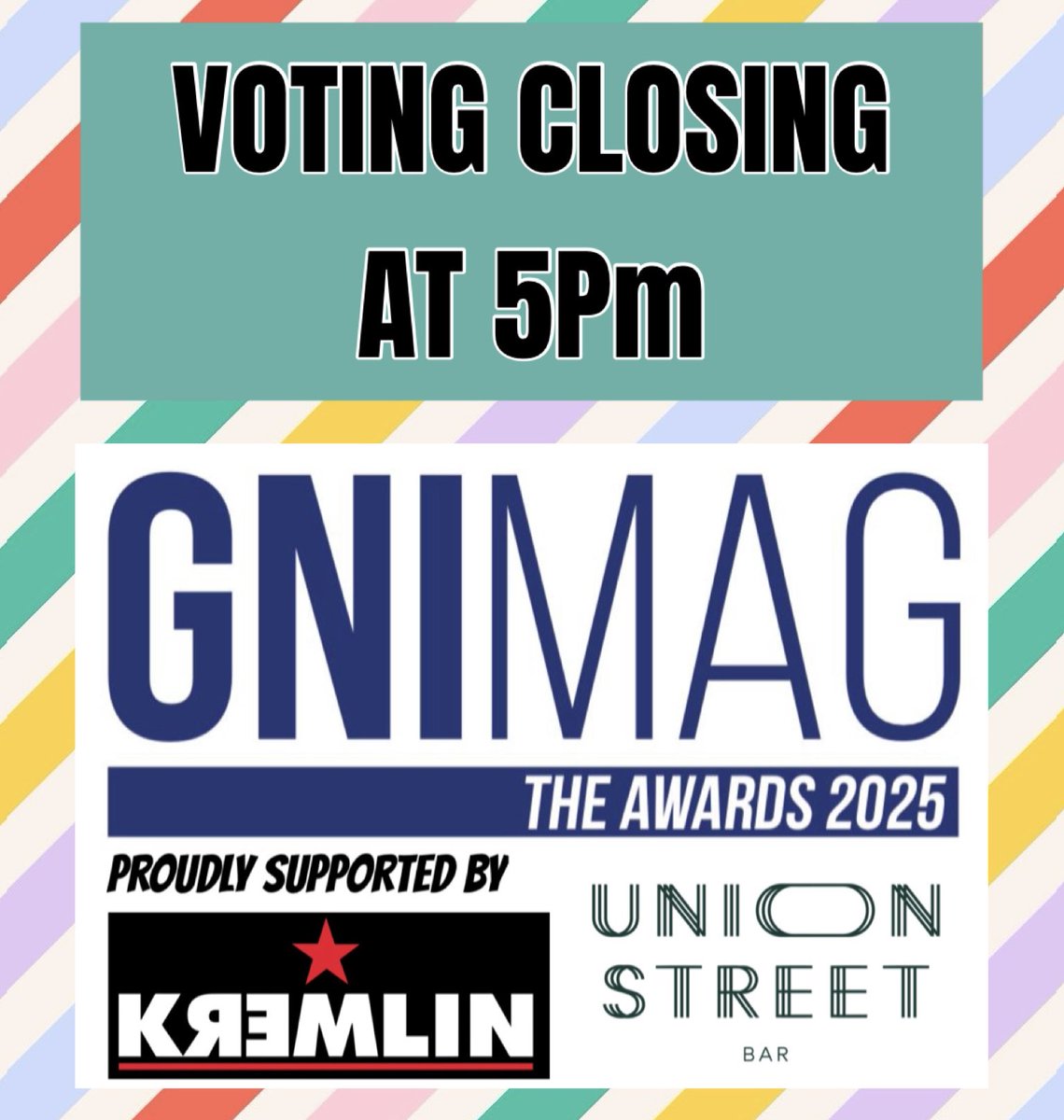 VOTING CLOSING AT 5Pm

GNIMAG

THE AWARDS 2025

PROUDLY SUPPORTED BY

KREMLIN

UNION STREET BAR